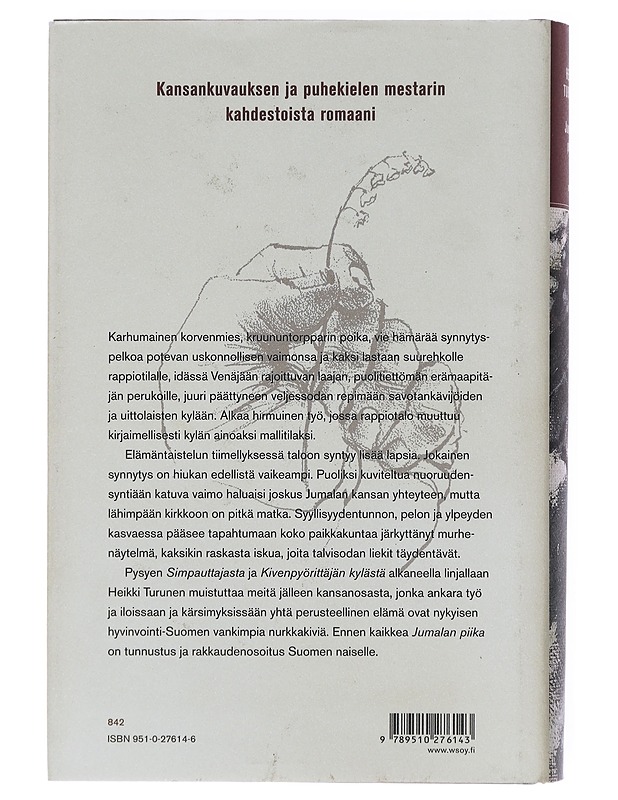 Kansankuvauksen ja puhekielen mestarin kahdestoista romaani

Karhumainen korvenmies, kruununtorpparin poika, vie hämärää synnytyspelkoa potevan uskonnollisen vaimonsa ja kaksi lastaan suurehkolle rappiotilalle, idässä Venäjään rajoittuvan laajan, puolitiettömän erämaapitäjän perukoille, juuri päättyneen veljessodan repimään savotankävijöiden ja uittolaisten kylään. Alkaa hirmuinen työ, jossa rappiotalo muuttuu kirjaimellisesti kylän ainoaksi mallitilaksi.

Elämäntaistelun tiimellyksessä taloon syntyy lisää lapsia. Jokainen synnytys on hiukan edellistä vaikeampi. Puoliksi kuviteltua nuoruudensyntiään katuva vaimo haluaisi joskus Jumalan kansan yhteyteen, mutta lähimpään kirkkoon on pitkä matka. Syyllisyydentunnon, pelon ja ylpeyden kasvaessa pääsee tapahtumaan koko paikkakuntaa järkyttänyt murhenäytelmä, kaksikin raskasta iskua, joita talvisodan liekit täydentävät.

Pysyen Simpauttajasta ja Kivenpyörittäjän kylästä alkaneella linjallaan Heikki Turunen muistuttaa meitä jälleen kansanosasta, jonka ankara työ ja iloissaan ja kärsimyksissään yhtä perusteellinen elämä ovat nykyisen hyvinvointi-Suomen vankimpia nurkkakiviä. Ennen kaikkea Jumalan piika on tunnustus ja rakkaudenosoitus Suomen naiselle.

842
ISBN 951-0-27614-6

9 789510 276143
www.wsoy.fi